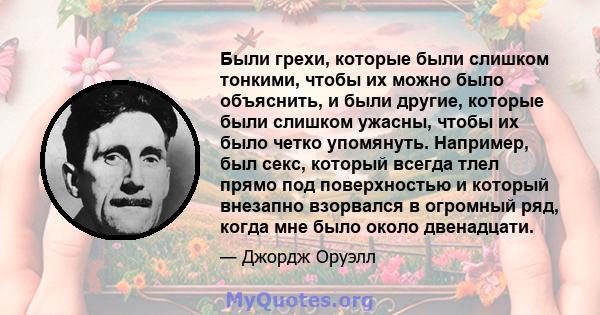 Были грехи, которые были слишком тонкими, чтобы их можно было объяснить, и были другие, которые были слишком ужасны, чтобы их было четко упомянуть. Например, был секс, который всегда тлел прямо под поверхностью и который внезапно взорвался в огромный ряд, когда мне было около двенадцати.

— Джордж Оруэлл

MyQuotes.org